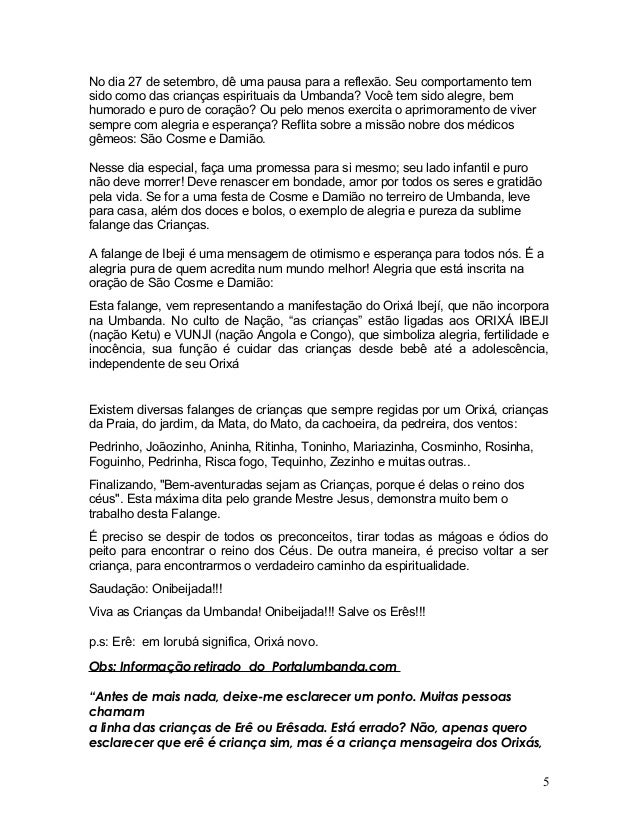 No dia 27 de setembro, dê uma pausa para a reflexão. Seu comportamento tem sido como das crianças espirituais da Umbanda? Você tem sido alegre, bem humorado e puro de coração? Ou pelo menos exercita o aprimoramento de viver sempre com alegria e esperança? Reflita sobre a missão nobre dos médicos gêmeos: São Cosme e Damião.

Nesse dia especial, faça uma promessa para si mesmo; seu lado infantil e puro não deve morrer! Deve renascer em bondade, amor por todos os seres e gratidão pela vida. Se for a uma festa de Cosme e Damião no terreiro de Umbanda, leve para casa, além dos doces e bolos, o exemplo de alegria e pureza da sublime falange das Crianças.

A falange de Ibeji é uma mensagem de otimismo e esperança para todos nós. É a alegria pura de quem acredita num mundo melhor! Alegria que está inscrita na oração de São Cosme e Damião:

Esta falange, vem representando a manifestação do Orixá Ibejí, que não incorpora na Umbanda. No culto de Nação, "as crianças" estão ligadas aos ORIXÁ IBEJI (nação Ketu) e VUNJI (nação Angola e Congo), que simboliza alegria, fertilidade e inocência, sua função é cuidar das crianças desde bebê até a adolescência, independente de seu Orixá

Existem diversas falanges de crianças que sempre regidas por um Orixá, crianças da Praia, do jardim, da Mata, do Mato, da cachoeira, da pedreira, dos ventos:

Pedrinho, Joãozinho, Aninha, Ritinha, Toninho, Mariazinha, Cosminho, Rosinha, Foguinho, Pedrinha, Risca fogo, Tequinho, Zezinho e muitas outras..

Finalizando, "Bem-aventuradas sejam as Crianças, porque é delas o reino dos céus". Esta máxima dita pelo grande Mestre Jesus, demonstra muito bem o trabalho desta Falange.

É preciso se despir de todos os preconceitos, tirar todas as mágoas e ódios do peito para encontrar o reino dos Céus. De outra maneira, é preciso voltar a ser criança, para encontrarmos o verdadeiro caminho da espiritualidade.

Saudação: Onibeijada!!!

Viva as Crianças da Umbanda! Onibeijada!!! Salve os Erês!!!

p.s: Erê: em Iorubá significa, Orixá novo.

Obs: Informação retirado do Portalumbanda.com

"Antes de mais nada, deixe-me esclarecer um ponto. Muitas pessoas chamam a linha das crianças de Erê ou Erêsada. Está errado? Não, apenas quero esclarecer que erê é criança sim, mas é a criança mensageira dos Orixás,

5